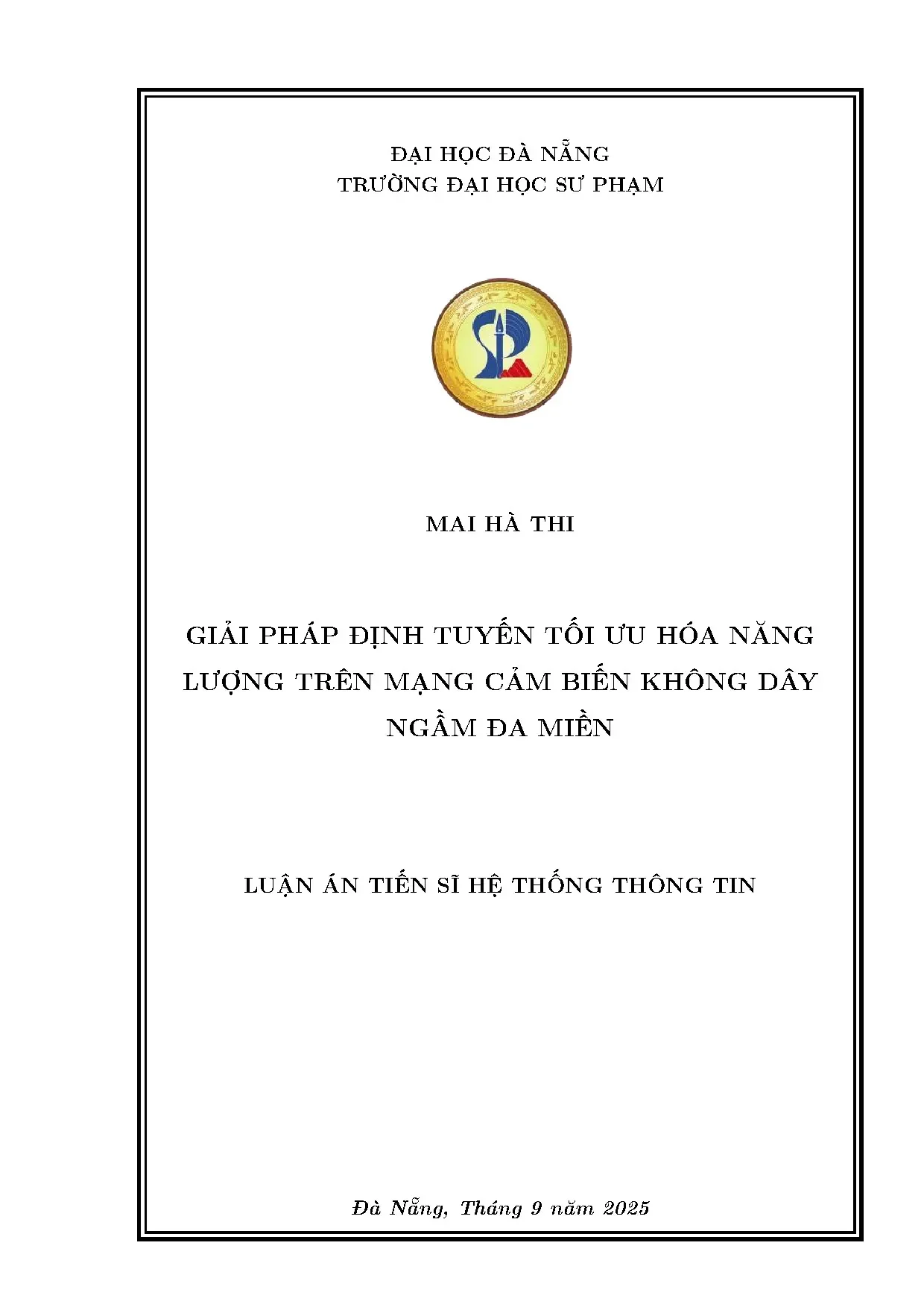 ĐẠI HỌC ĐÀ NẴNG
TRƯỜNG ĐẠI HỌC SƯ PHẠM

MAI HÀ THI

GIẢI PHÁP ĐỊNH TUYẾN TỐI ƯU HÓA NĂNG LƯỢNG TRÊN MẠNG CẢM BIẾN KHÔNG DÂY NGẦM ĐA MIỀN

LUẬN ÁN TIẾN SĨ HỆ THỐNG THÔNG TIN

Đà Nẵng, Tháng 9 năm 2025